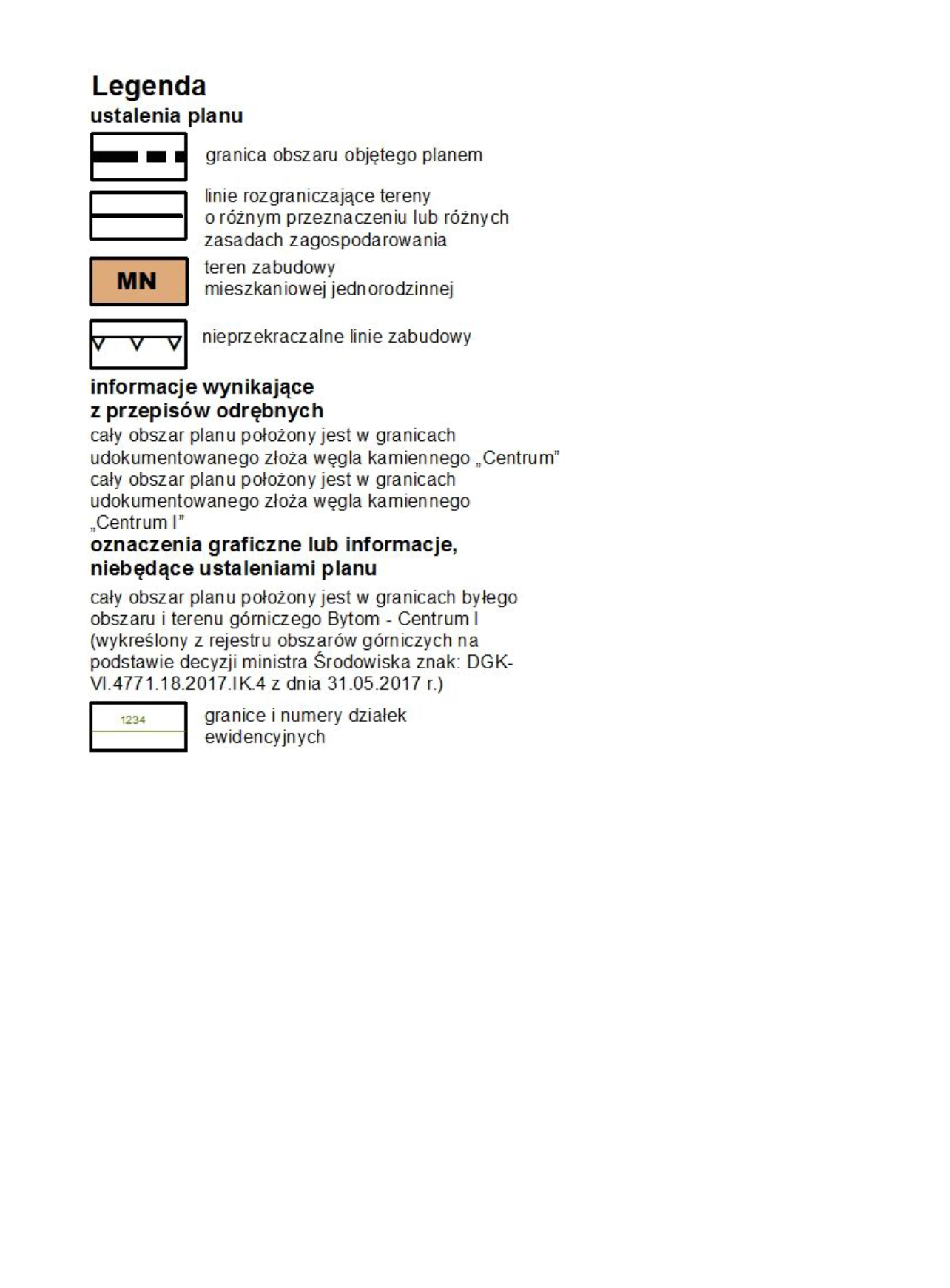 Legenda
ustalenia planu

granica obszaru objętego planem

linie rozgraniczające tereny o różnym przeznaczeniu lub różnych zasadach zagospodarowania

MN

teren zabudowy mieszkaniowej jednorodzinnej

nieprzekraczalne linie zabudowy

informacje wynikające z przepisów odrębnych

cały obszar planu położony jest w granicach udokumentowanego złoża węgla kamiennego „Centrum"

cały obszar planu położony jest w granicach udokumentowanego złoża węgla kamiennego „Centrum I"

oznaczenia graficzne lub informacje, niebędące ustaleniami planu

cały obszar planu położony jest w granicach byłego obszaru i terenu górniczego Bytom - Centrum I (wykreślony z rejestru obszarów górniczych na podstawie decyzji ministra Środowiska znak: DGK-VI.4771.18.2017.IK.4 z dnia 31.05.2017 r.)

1234

granice i numery działek ewidencyjnych